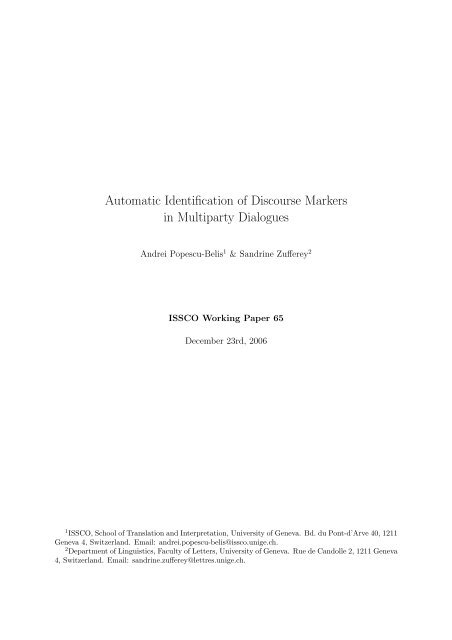 Automatic Identification of Discourse Markers in Multiparty Dialogues

Andrei Popescu-Belis$^1$ & Sandrine Zufferey$^2$

ISSCO Working Paper 65

December 23rd, 2006

$^1$ISSCO, School of Translation and Interpretation, University of Geneva. Bd. du Pont-d'Arve 40, 1211 Geneva 4, Switzerland. Email: andrei.popescu-belis@issco.unige.ch.

$^2$Department of Linguistics, Faculty of Letters, University of Geneva. Rue de Candolle 2, 1211 Geneva 4, Switzerland. Email: sandrine.zufferey@lettres.unige.ch.